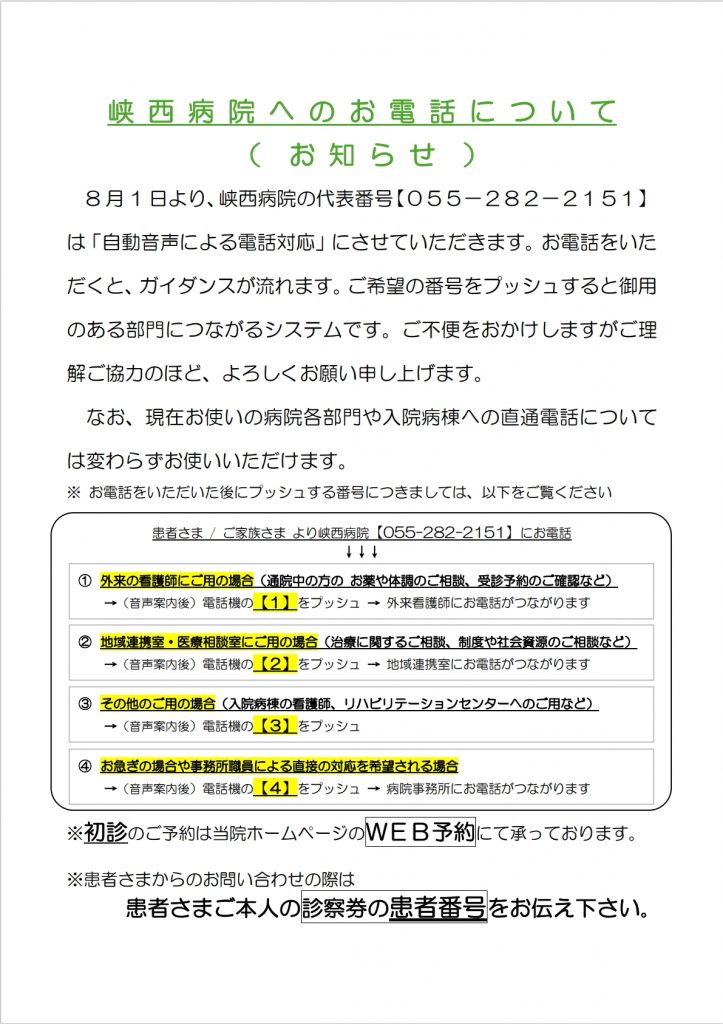 峡西病院へのお電話について
（ お知らせ ）

８月１日より、峡西病院の代表番号【０５５－２８２－２１５１】は「自動音声による電話対応」にさせていただきます。お電話をいただくと、ガイダンスが流れます。ご希望の番号をプッシュすると御用のある部門につながるシステムです。ご不便をおかけしますがご理解ご協力のほど、よろしくお願い申し上げます。

なお、現在お使いの病院各部門や入院病棟への直通電話については変わらずお使いいただけます。

※ お電話をいただいた後にプッシュする番号につきましては、以下をご覧ください

患者さま / ご家族さま より峡西病院【055-282-2151】にお電話
↓↓↓

① 外来の看護師にご用の場合（通院中の方の お薬や体調のご相談、受診予約のご確認など）
→（音声案内後）電話機の【1】をプッシュ → 外来看護師にお電話がつながります

② 地域連携室・医療相談室にご用の場合（治療に関するご相談、制度や社会資源のご相談など）
→（音声案内後）電話機の【2】をプッシュ → 地域連携室にお電話がつながります

③ その他のご用の場合（入院病棟の看護師、リハビリテーションセンターへのご用など）
→（音声案内後）電話機の【3】をプッシュ

④ お急ぎの場合や事務所職員による直接の対応を希望される場合
→（音声案内後）電話機の【4】をプッシュ → 病院事務所にお電話がつながります

※初診のご予約は当院ホームページのＷＥＢ予約にて承っております。

※患者さまからのお問い合わせの際は
患者さまご本人の診察券の患者番号をお伝え下さい。